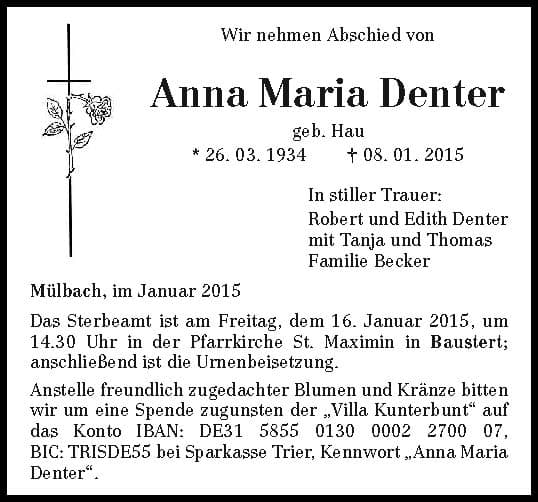 Wir nehmen Abschied von

Anna Maria Denter

geb. Hau

* 26. 03. 1934 † 08. 01. 2015

In stiller Trauer:
Robert und Edith Denter
mit Tanja und Thomas
Familie Becker

Mülbach, im Januar 2015

Das Sterbeamt ist am Freitag, dem 16. Januar 2015, um 14.30 Uhr in der Pfarrkirche St. Maximin in Baustert; anschließend ist die Urnenbeisetzung.

Anstelle freundlich zugedachter Blumen und Kränze bitten wir um eine Spende zugunsten der „Villa Kunterbunt“ auf das Konto IBAN: DE31 5855 0130 0002 2700 07, BIC: TRISDE55 bei Sparkasse Trier, Kennwort „Anna Maria Denter“.